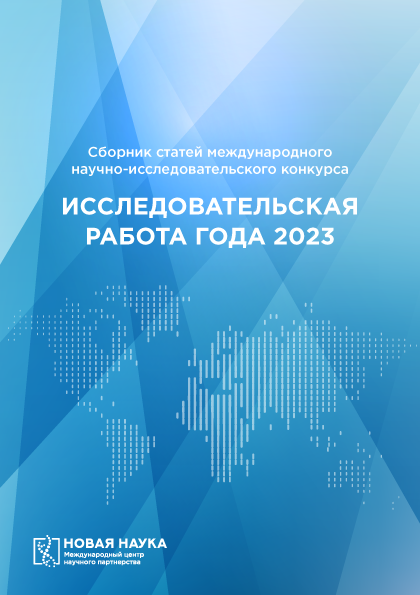 Сборник статей международного научно-исследовательского конкурса

ИССЛЕДОВАТЕЛЬСКАЯ РАБОТА ГОДА 2023

НОВАЯ НАУКА
Международный центр научного партнерства